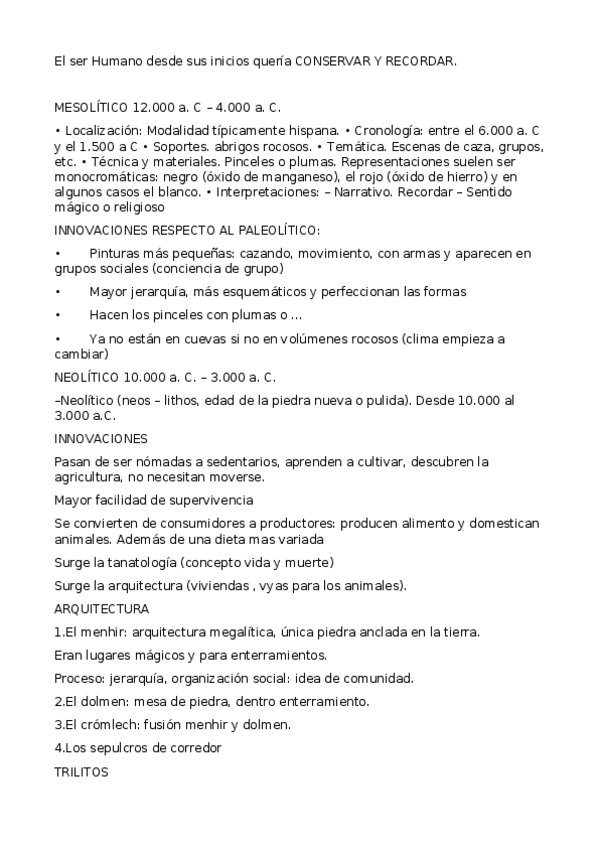 El ser Humano desde sus inicios quería CONSERVAR Y RECORDAR.

MESOLÍTICO 12.000 a. C – 4.000 a. C.

• Localización: Modalidad típicamente hispana. • Cronología: entre el 6.000 a. C y el 1.500 a C • Soportes. abrigos rocosos. • Temática. Escenas de caza, grupos, etc. • Técnica y materiales. Pinceles o plumas. Representaciones suelen ser monocromáticas: negro (óxido de manganeso), el rojo (óxido de hierro) y en algunos casos el blanco. • Interpretaciones: – Narrativo. Recordar – Sentido mágico o religioso

INNOVACIONES RESPECTO AL PALEOLÍTICO:

• Pinturas más pequeñas: cazando, movimiento, con armas y aparecen en grupos sociales (conciencia de grupo)

• Mayor jerarquía, más esquemáticos y perfeccionan las formas

• Hacen los pinceles con plumas o ...

• Ya no están en cuevas si no en volúmenes rocosos (clima empieza a cambiar)

NEOLÍTICO 10.000 a. C. – 3.000 a. C.

–Neolítico (neos – lithos, edad de la piedra nueva o pulida). Desde 10.000 al 3.000 a.C.

INNOVACIONES

Pasan de ser nómadas a sedentarios, aprenden a cultivar, descubren la agricultura, no necesitan moverse.

Mayor facilidad de supervivencia

Se convierten de consumidores a productores: producen alimento y domestican animales. Además de una dieta mas variada

Surge la tanatología (concepto vida y muerte)

Surge la arquitectura (viviendas , vyas para los animales).

ARQUITECTURA

1.El menhir: arquitectura megalítica, única piedra anclada en la tierra.

Eran lugares mágicos y para enterramientos.

Proceso: jerarquía, organización social: idea de comunidad.

2.El dolmen: mesa de piedra, dentro enterramiento.

3.El crómlech: fusión menhir y dolmen.

4.Los sepulcros de corredor

TRILITOS